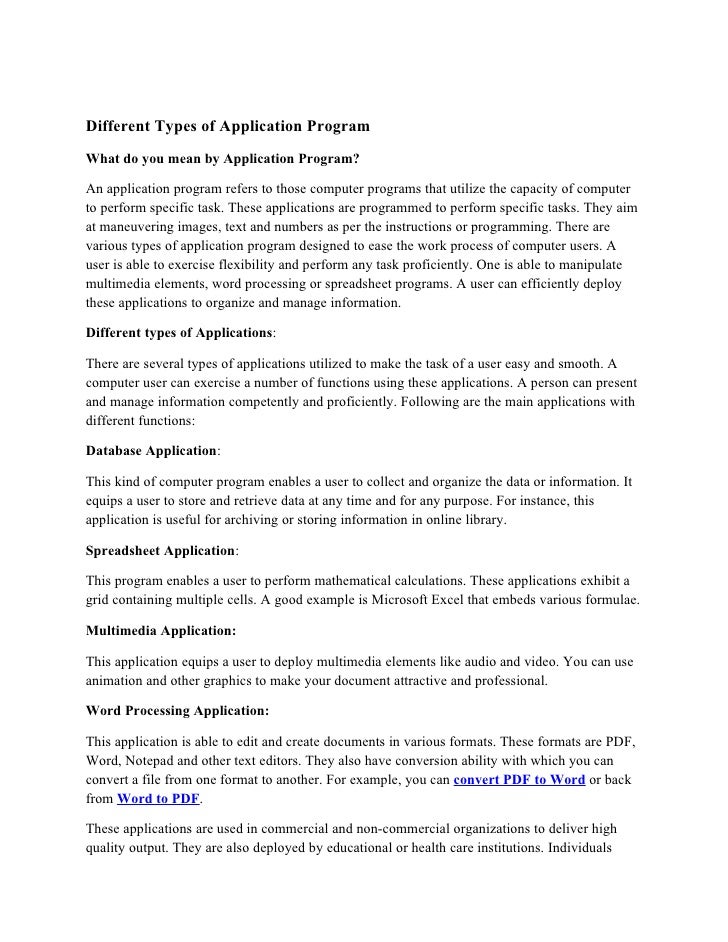 Different Types of Application Program

What do you mean by Application Program?

An application program refers to those computer programs that utilize the capacity of computer to perform specific task. These applications are programmed to perform specific tasks. They aim at maneuvering images, text and numbers as per the instructions or programming. There are various types of application program designed to ease the work process of computer users. A user is able to exercise flexibility and perform any task proficiently. One is able to manipulate multimedia elements, word processing or spreadsheet programs. A user can efficiently deploy these applications to organize and manage information.

Different types of Applications:

There are several types of applications utilized to make the task of a user easy and smooth. A computer user can exercise a number of functions using these applications. A person can present and manage information competently and proficiently. Following are the main applications with different functions:

Database Application:

This kind of computer program enables a user to collect and organize the data or information. It equips a user to store and retrieve data at any time and for any purpose. For instance, this application is useful for archiving or storing information in online library.

Spreadsheet Application:

This program enables a user to perform mathematical calculations. These applications exhibit a grid containing multiple cells. A good example is Microsoft Excel that embeds various formulae.

Multimedia Application:

This application equips a user to deploy multimedia elements like audio and video. You can use animation and other graphics to make your document attractive and professional.

Word Processing Application:

This application is able to edit and create documents in various formats. These formats are PDF, Word, Notepad and other text editors. They also have conversion ability with which you can convert a file from one format to another. For example, you can convert PDF to Word or back from Word to PDF.

These applications are used in commercial and non-commercial organizations to deliver high quality output. They are also deployed by educational or health care institutions. Individuals